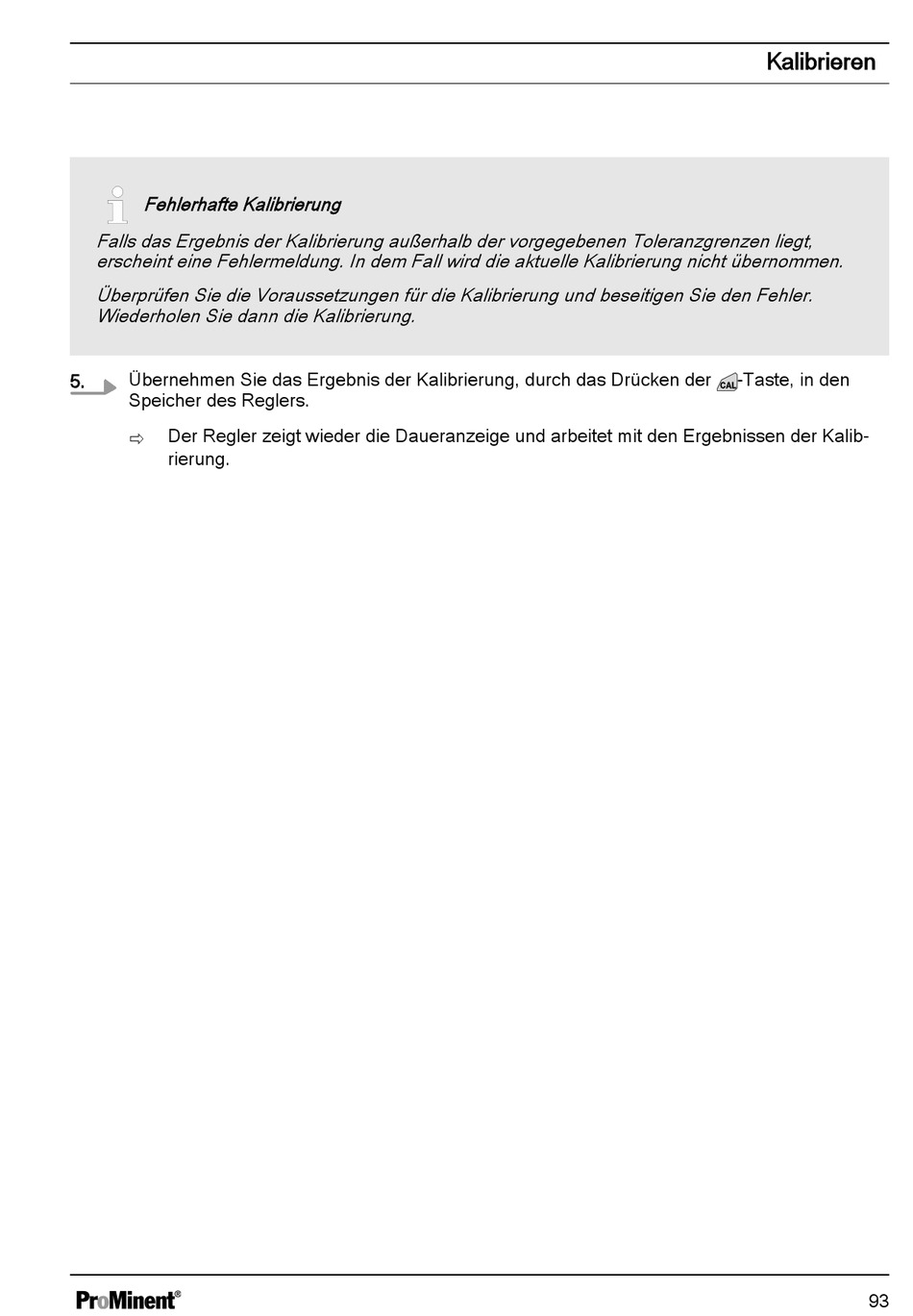 Kalibrieren

Fehlerhafte Kalibrierung

Falls das Ergebnis der Kalibrierung außerhalb der vorgegebenen Toleranzgrenzen liegt, erscheint eine Fehlermeldung. In dem Fall wird die aktuelle Kalibrierung nicht übernommen.

Überprüfen Sie die Voraussetzungen für die Kalibrierung und beseitigen Sie den Fehler. Wiederholen Sie dann die Kalibrierung.

5. Übernehmen Sie das Ergebnis der Kalibrierung, durch das Drücken der CAL-Taste, in den Speicher des Reglers.

⇨ Der Regler zeigt wieder die Daueranzeige und arbeitet mit den Ergebnissen der Kalibrierung.

ProMinent®

93